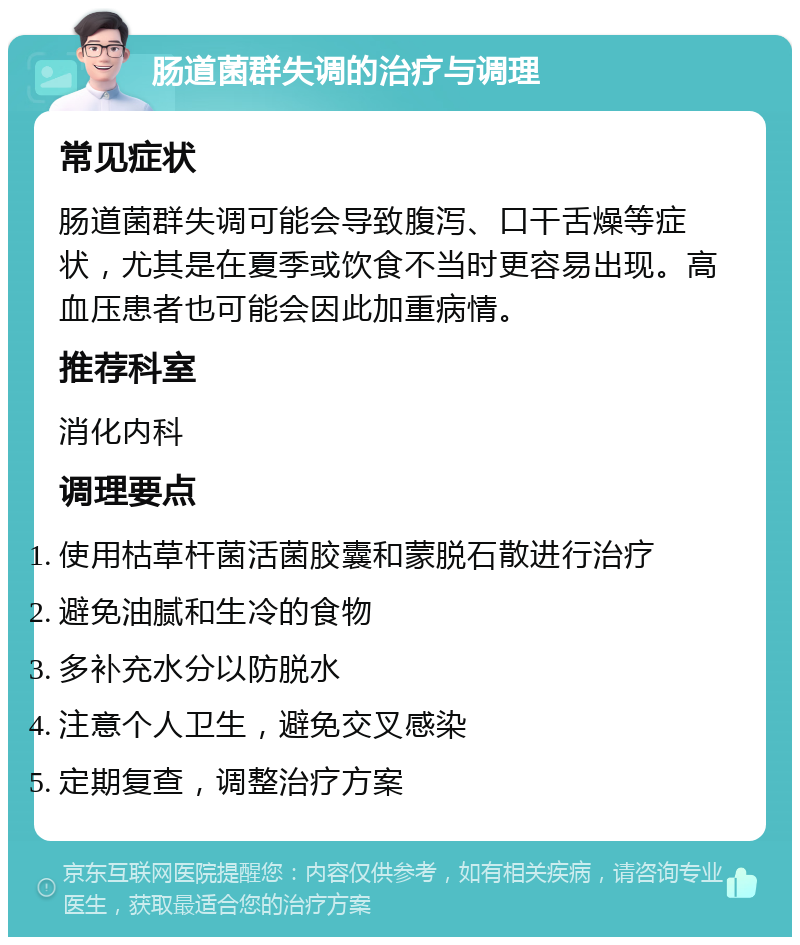 肠道菌群失调的治疗与调理

常见症状

肠道菌群失调可能会导致腹泻、口干舌燥等症状，尤其是在夏季或饮食不当时更容易出现。高血压患者也可能会因此加重病情。

推荐科室

消化内科

调理要点

1. 使用枯草杆菌活菌胶囊和蒙脱石散进行治疗
2. 避免油腻和生冷的食物
3. 多补充水分以防脱水
4. 注意个人卫生，避免交叉感染
5. 定期复查，调整治疗方案

京东互联网医院提醒您：内容仅供参考，如有相关疾病，请咨询专业医生，获取最适合您的治疗方案